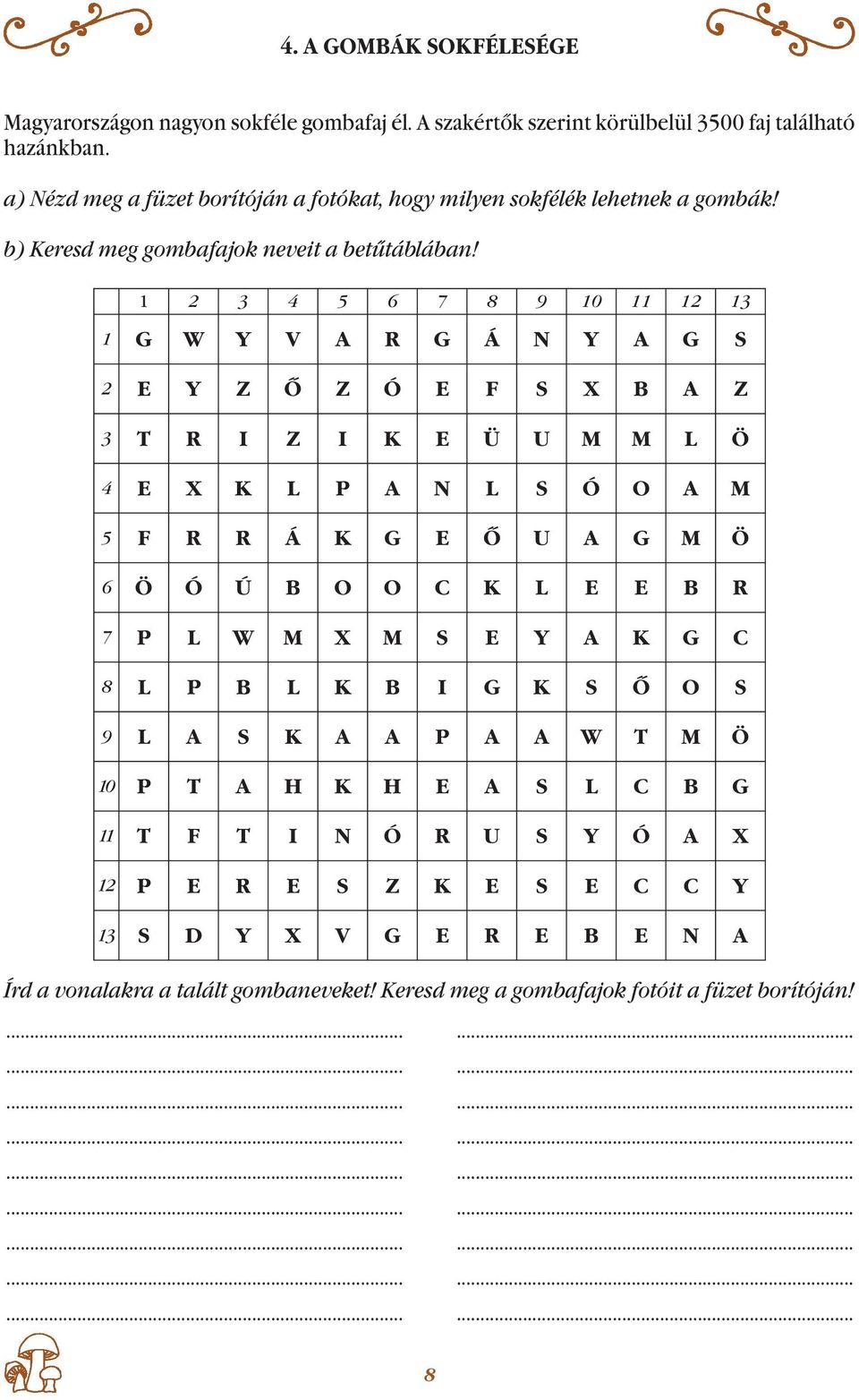 4. A GOMBÁK SOKFÉLESÉGE

Magyarországon nagyon sokféle gombafaj él. A szakértők szerint körülbelül 3500 faj található hazánkban.

a) Nézd meg a füzet borítóján a fotókat, hogy milyen sokfélék lehetnek a gombák!

b) Keresd meg gombafajok neveit a betűtáblában!

| | 1 | 2 | 3 | 4 | 5 | 6 | 7 | 8 | 9 | 10 | 11 | 12 | 13 |
|---|---|---|---|---|---|---|---|---|---|---|---|---|---|
| 1 | G | W | Y | V | A | R | G | Á | N | Y | A | G | S |
| 2 | E | Y | Z | Ő | Z | Ó | E | F | S | X | B | A | Z |
| 3 | T | R | I | Z | I | K | E | Ü | U | M | M | L | Ö |
| 4 | E | X | K | L | P | A | N | L | S | Ó | O | A | M |
| 5 | F | R | R | Á | K | G | E | Ő | U | A | G | M | Ö |
| 6 | Ö | Ó | Ú | B | O | O | C | K | L | E | E | B | R |
| 7 | P | L | W | M | X | M | S | E | Y | A | K | G | C |
| 8 | L | P | B | L | K | B | I | G | K | S | Ő | O | S |
| 9 | L | A | S | K | A | A | P | A | A | W | T | M | Ö |
| 10 | P | T | A | H | K | H | E | A | S | L | C | B | G |
| 11 | T | F | T | I | N | Ó | R | U | S | Y | Ó | A | X |
| 12 | P | E | R | E | S | Z | K | E | S | E | C | C | Y |
| 13 | S | D | Y | X | V | G | E | R | E | B | E | N | A |

Írd a vonalakra a talált gombaneveket! Keresd meg a gombafajok fotóit a füzet borítóján!

8